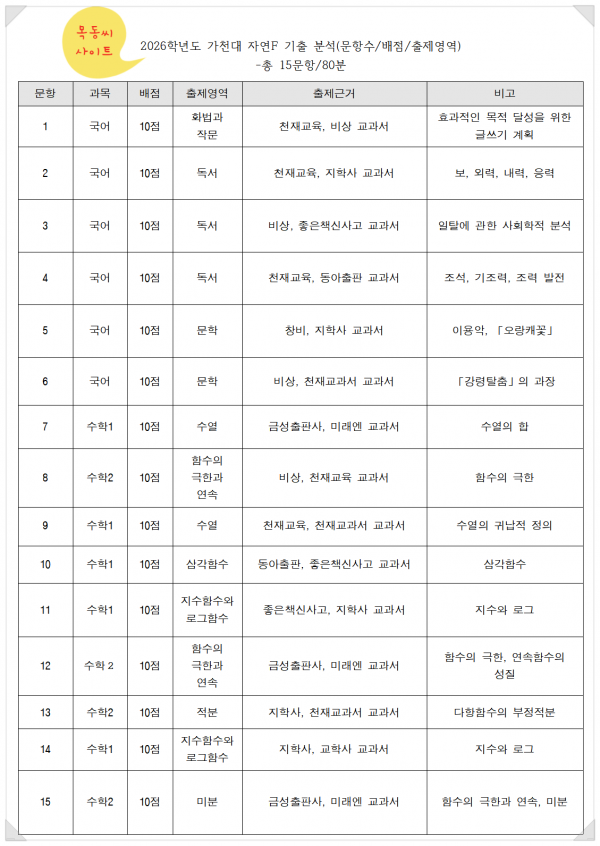 목동씨
사이트

2026학년도 가천대 자연F 기출 분석(문항수/배점/출제영역)
-총 15문항/80분

| 문항 | 과목 | 배점 | 출제영역 | 출제근거 | 비고 |
|---|---|---|---|---|---|
| 1 | 국어 | 10점 | 화법과 작문 | 천재교육, 비상 교과서 | 효과적인 목적 달성을 위한 글쓰기 계획 |
| 2 | 국어 | 10점 | 독서 | 천재교육, 지학사 교과서 | 보, 외력, 내력, 응력 |
| 3 | 국어 | 10점 | 독서 | 비상, 좋은책신사고 교과서 | 일탈에 관한 사회학적 분석 |
| 4 | 국어 | 10점 | 독서 | 천재교육, 동아출판 교과서 | 조석, 기조력, 조력 발전 |
| 5 | 국어 | 10점 | 문학 | 창비, 지학사 교과서 | 이용악, 「오랑캐꽃」 |
| 6 | 국어 | 10점 | 문학 | 비상, 천재교과서 교과서 | 「강령탈춤」의 과장 |
| 7 | 수학1 | 10점 | 수열 | 금성출판사, 미래엔 교과서 | 수열의 합 |
| 8 | 수학2 | 10점 | 함수의 극한과 연속 | 비상, 천재교육 교과서 | 함수의 극한 |
| 9 | 수학1 | 10점 | 수열 | 천재교육, 천재교과서 교과서 | 수열의 귀납적 정의 |
| 10 | 수학1 | 10점 | 삼각함수 | 동아출판, 좋은책신사고 교과서 | 삼각함수 |
| 11 | 수학1 | 10점 | 지수함수와 로그함수 | 좋은책신사고, 지학사 교과서 | 지수와 로그 |
| 12 | 수학 2 | 10점 | 함수의 극한과 연속 | 금성출판사, 미래엔 교과서 | 함수의 극한, 연속함수의 성질 |
| 13 | 수학2 | 10점 | 적분 | 지학사, 천재교과서 교과서 | 다항함수의 부정적분 |
| 14 | 수학1 | 10점 | 지수함수와 로그함수 | 지학사, 교학사 교과서 | 지수와 로그 |
| 15 | 수학2 | 10점 | 미분 | 금성출판사, 미래엔 교과서 | 함수의 극한과 연속, 미분 |